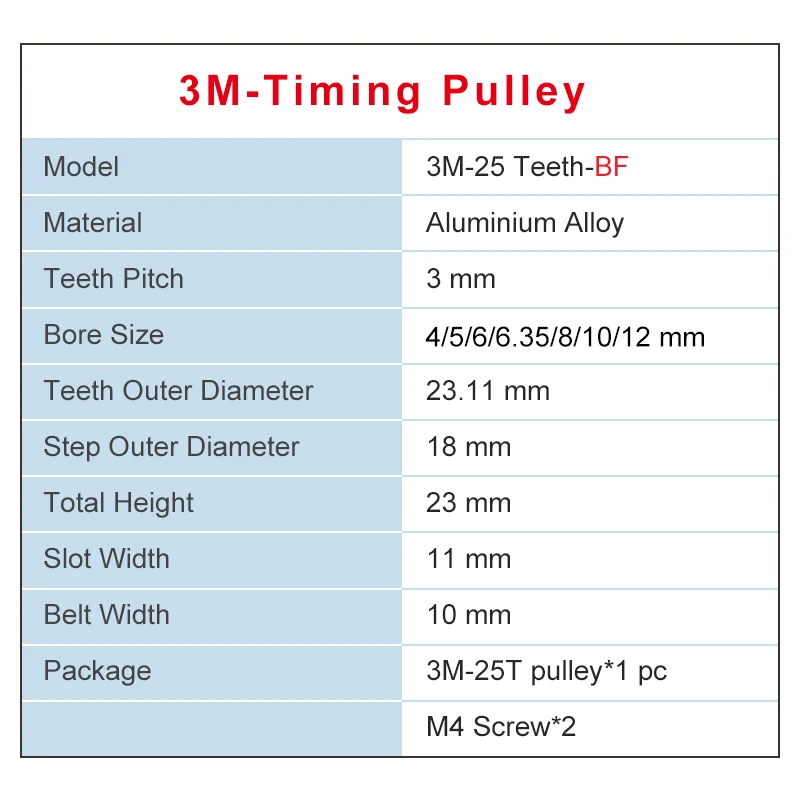 3M-Timing Pulley

| Model | 3M-25 Teeth-BF |
|---|---|
| Material | Aluminium Alloy |
| Teeth Pitch | 3 mm |
| Bore Size | 4/5/6/6.35/8/10/12 mm |
| Teeth Outer Diameter | 23.11 mm |
| Step Outer Diameter | 18 mm |
| Total Height | 23 mm |
| Slot Width | 11 mm |
| Belt Width | 10 mm |
| Package | 3M-25T pulley*1 pc |
| | M4 Screw*2 |